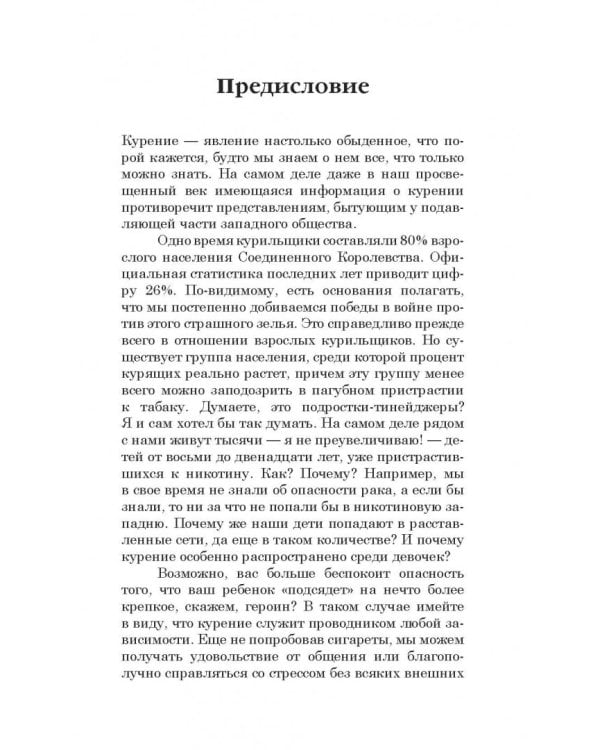 Предисловие

Курение — явление настолько обыденное, что порой кажется, будто мы знаем о нем все, что только можно знать. На самом деле даже в наш просвещенный век имеющаяся информация о курении противоречит представлениям, бытующим у подавляющей части западного общества.

Одно время курильщики составляли 80% взрослого населения Соединенного Королевства. Официальная статистика последних лет приводит цифру 26%. По-видимому, есть основания полагать, что мы постепенно добиваемся победы в войне против этого страшного зелья. Это справедливо прежде всего в отношении взрослых курильщиков. Но существует группа населения, среди которой процент курящих реально растет, причем эту группу менее всего можно заподозрить в пагубном пристрастии к табаку. Думаете, это подростки-тинейджеры? Я и сам хотел бы так думать. На самом деле рядом с нами живут тысячи — я не преувеличиваю! — детей от восьми до двенадцати лет, уже пристрастившихся к никотину. Как? Почему? Например, мы в свое время не знали об опасности рака, а если бы знали, то ни за что не попали бы в никотиновую западню. Почему же наши дети попадают в расставленные сети, да еще в таком количестве? И почему курение особенно распространено среди девочек?

Возможно, вас больше беспокоит опасность того, что ваш ребенок «подсядет» на нечто более крепкое, скажем, героин? В таком случае имейте в виду, что курение служит проводником любой зависимости. Еще не попробовав сигареты, мы можем получать удовольствие от общения или благополучно справляться со стрессом без всяких внешних